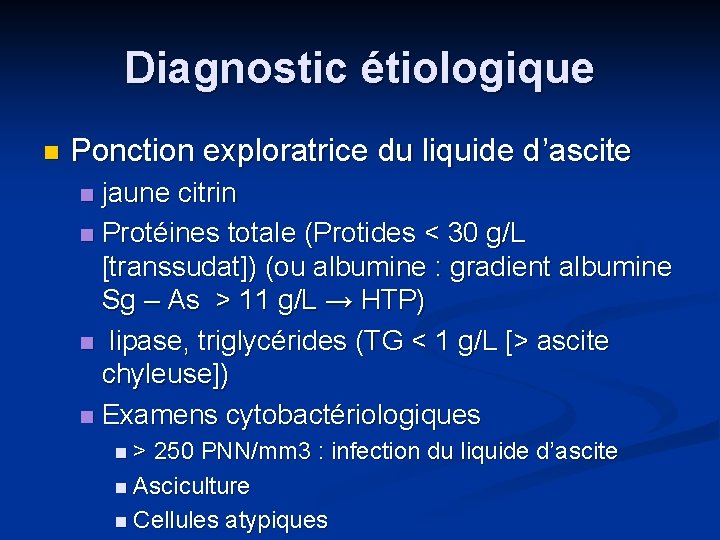 Diagnostic étiologique

• Ponction exploratrice du liquide d'ascite
• jaune citrin
• Protéines totale (Protides < 30 g/L [transsudat]) (ou albumine : gradient albumine Sg – As > 11 g/L → HTP)
• lipase, triglycérides (TG < 1 g/L [> ascite chyleuse])
• Examens cytobactériologiques
• > 250 PNN/mm3 : infection du liquide d'ascite
• Asciculture
• Cellules atypiques